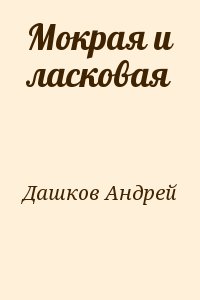 Мокрая и ласковая

Дашков Андрей